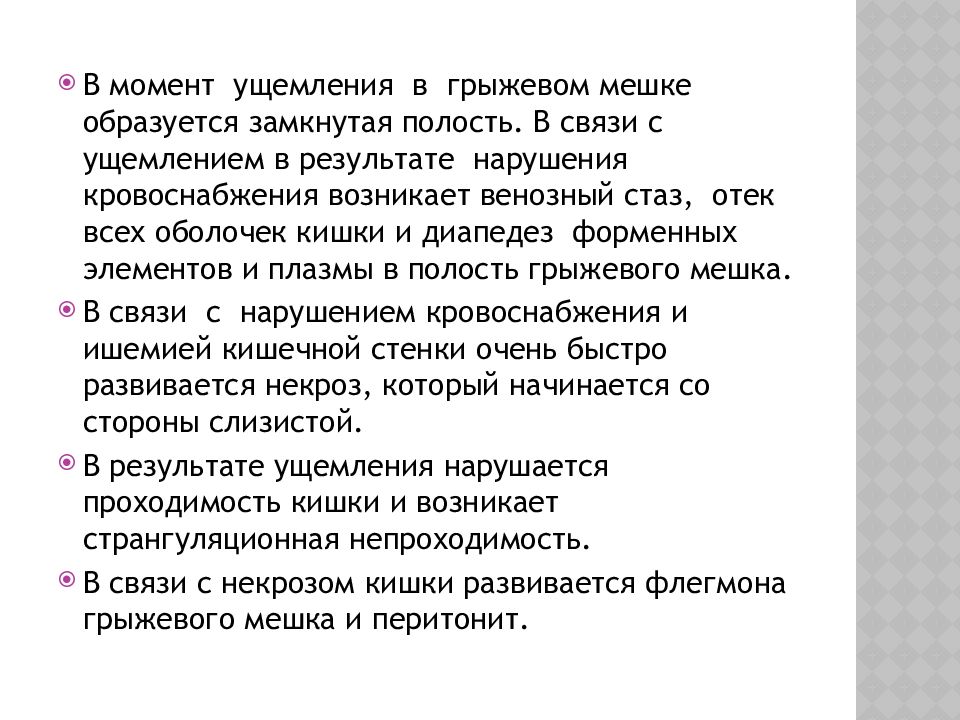 В момент ущемления в грыжевом мешке образуется замкнутая полость. В связи с ущемлением в результате нарушения кровоснабжения возникает венозный стаз, отек всех оболочек кишки и диапедез форменных элементов и плазмы в полость грыжевого мешка.

В связи с нарушением кровоснабжения и ишемией кишечной стенки очень быстро развивается некроз, который начинается со стороны слизистой.

В результате ущемления нарушается проходимость кишки и возникает странгуляционная непроходимость.

В связи с некрозом кишки развивается флегмона грыжевого мешка и перитонит.